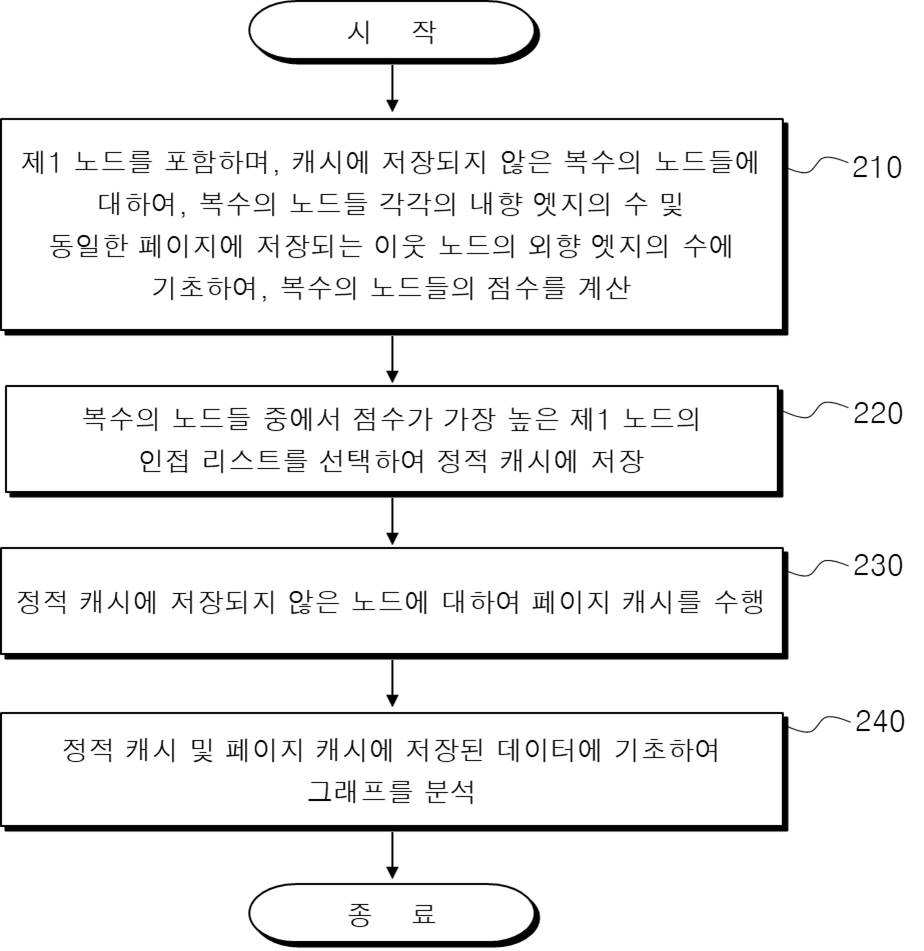 시 작

제1 노드를 포함하며, 캐시에 저장되지 않은 복수의 노드들에 대하여, 복수의 노드들 각각의 내향 엣지의 수 및 동일한 페이지에 저장되는 이웃 노드의 외향 엣지의 수에 기초하여, 복수의 노드들의 점수를 계산

210

복수의 노드들 중에서 점수가 가장 높은 제1 노드의 인접 리스트를 선택하여 정적 캐시에 저장

220

정적 캐시에 저장되지 않은 노드에 대하여 페이지 캐시를 수행

230

정적 캐시 및 페이지 캐시에 저장된 데이터에 기초하여 그래프를 분석

240

종 료